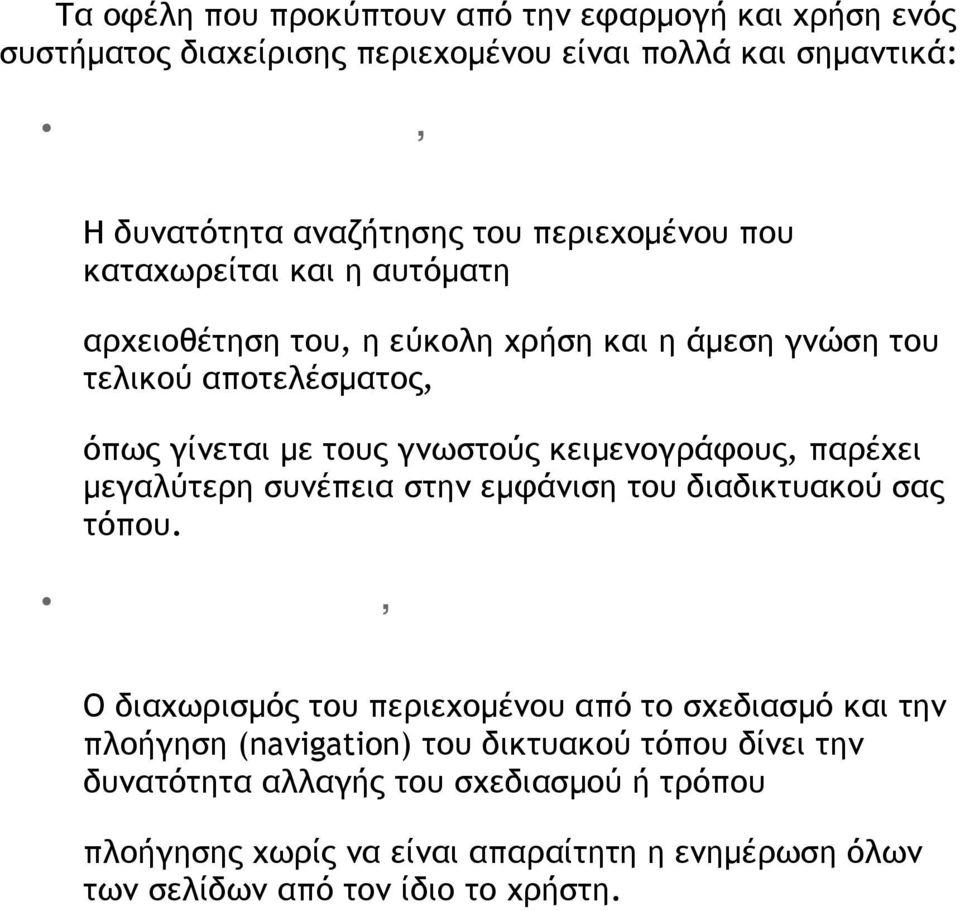 Τα οφέλη που προκύπτουν από την εφαρμογή και χρήση ενός συστήματος διαχείρισης περιεχομένου είναι πολλά και σημαντικά:

• ,

Η δυνατότητα αναζήτησης του περιεχομένου που καταχωρείται και η αυτόματη

αρχειοθέτηση του, η εύκολη χρήση και η άμεση γνώση του τελικού αποτελέσματος,

όπως γίνεται με τους γνωστούς κειμενογράφους, παρέχει μεγαλύτερη συνέπεια στην εμφάνιση του διαδικτυακού σας τόπου.

• ,

Ο διαχωρισμός του περιεχομένου από το σχεδιασμό και την πλοήγηση (navigation) του δικτυακού τόπου δίνει την δυνατότητα αλλαγής του σχεδιασμού ή τρόπου

πλοήγησης χωρίς να είναι απαραίτητη η ενημέρωση όλων των σελίδων από τον ίδιο το χρήστη.